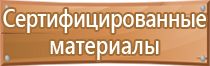 Сертифицированные материалы